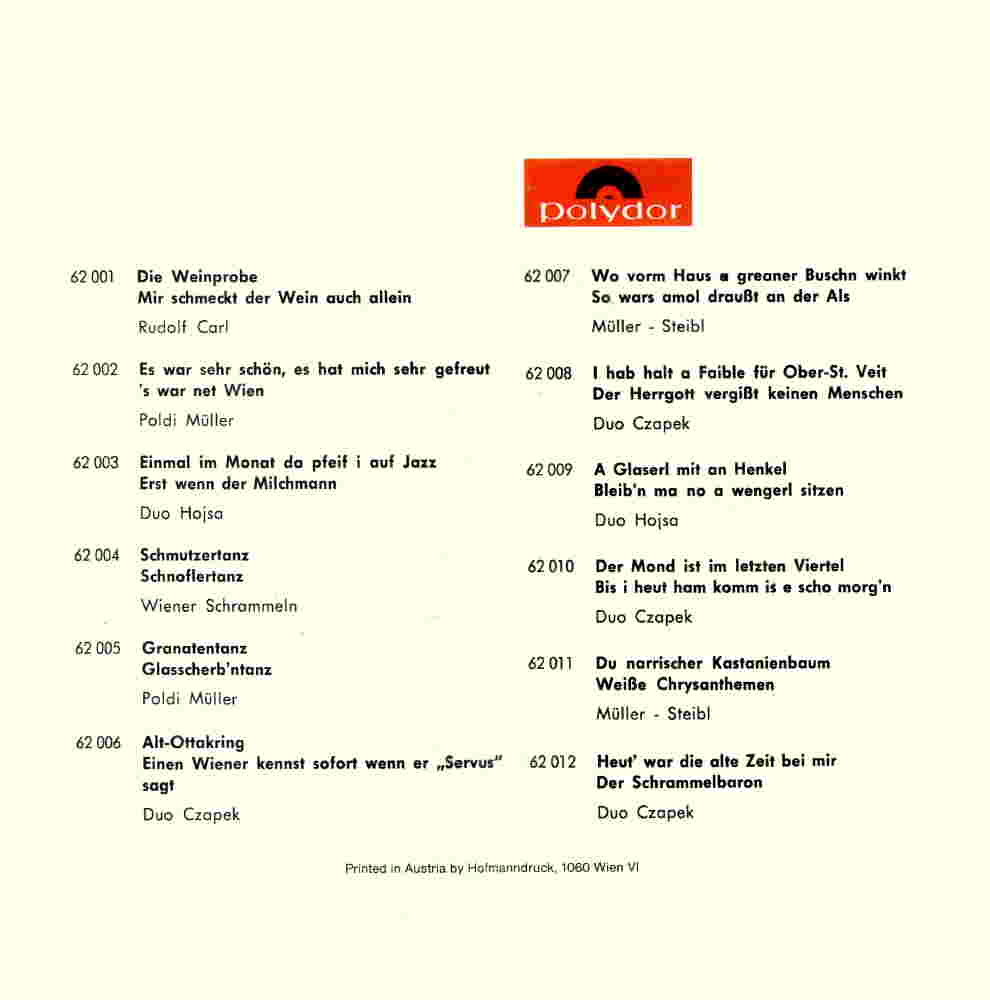 polydor

62 001 Die Weinprobe
Mir schmeckt der Wein auch allein
Rudolf Carl

62 002 Es war sehr schön, es hat mich sehr gefreut
's war net Wien
Poldi Müller

62 003 Einmal im Monat da pfeif i auf Jazz
Erst wenn der Milchmann
Duo Hojsa

62 004 Schmutzertanz
Schnoflertanz
Wiener Schrammeln

62 005 Granatentanz
Glasscherb'ntanz
Poldi Müller

62 006 Alt-Ottakring
Einen Wiener kennst sofort wenn er „Servus" sagt
Duo Czapek

62 007 Wo vorm Haus a greaner Buschn winkt
So wars amol draußt an der Als
Müller - Steibl

62 008 I hab halt a Faible für Ober-St. Veit
Der Herrgott vergißt keinen Menschen
Duo Czapek

62 009 A Glaserl mit an Henkel
Bleib'n ma no a wengerl sitzen
Duo Hojsa

62 010 Der Mond ist im letzten Viertel
Bis i heut ham komm is e scho morg'n
Duo Czapek

62 011 Du narrischer Kastanienbaum
Weiße Chrysanthemen
Müller - Steibl

62 012 Heut' war die alte Zeit bei mir
Der Schrammelbaron
Duo Czapek

Printed in Austria by Hofmanndruck, 1060 Wien VI